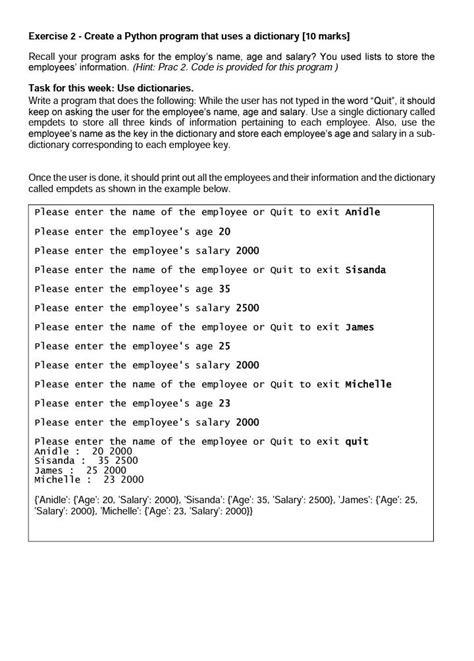 Exercise 2 - Create a Python program that uses a dictionary [10 marks]

Recall your program asks for the employ's name, age and salary? You used lists to store the employees' information. (Hint: Prac 2. Code is provided for this program )

Task for this week: Use dictionaries.
Write a program that does the following: While the user has not typed in the word "Quit", it should keep on asking the user for the employee's name, age and salary. Use a single dictionary called empdets to store all three kinds of information pertaining to each employee. Also, use the employee's name as the key in the dictionary and store each employee's age and salary in a sub-dictionary corresponding to each employee key.

Once the user is done, it should print out all the employees and their information and the dictionary called empdets as shown in the example below.

Please enter the name of the employee or Quit to exit Anidle
Please enter the employee's age 20
Please enter the employee's salary 2000
Please enter the name of the employee or Quit to exit Sisanda
Please enter the employee's age 35
Please enter the employee's salary 2500
Please enter the name of the employee or Quit to exit James
Please enter the employee's age 25
Please enter the employee's salary 2000
Please enter the name of the employee or Quit to exit Michelle
Please enter the employee's age 23
Please enter the employee's salary 2000
Please enter the name of the employee or Quit to exit quit
Anidle : 20 2000
Sisanda : 35 2500
James : 25 2000
Michelle : 23 2000

{'Anidle': {'Age': 20, 'Salary': 2000}, 'Sisanda': {'Age': 35, 'Salary': 2500}, 'James': {'Age': 25, 'Salary': 2000}, 'Michelle': {'Age': 23, 'Salary': 2000}}